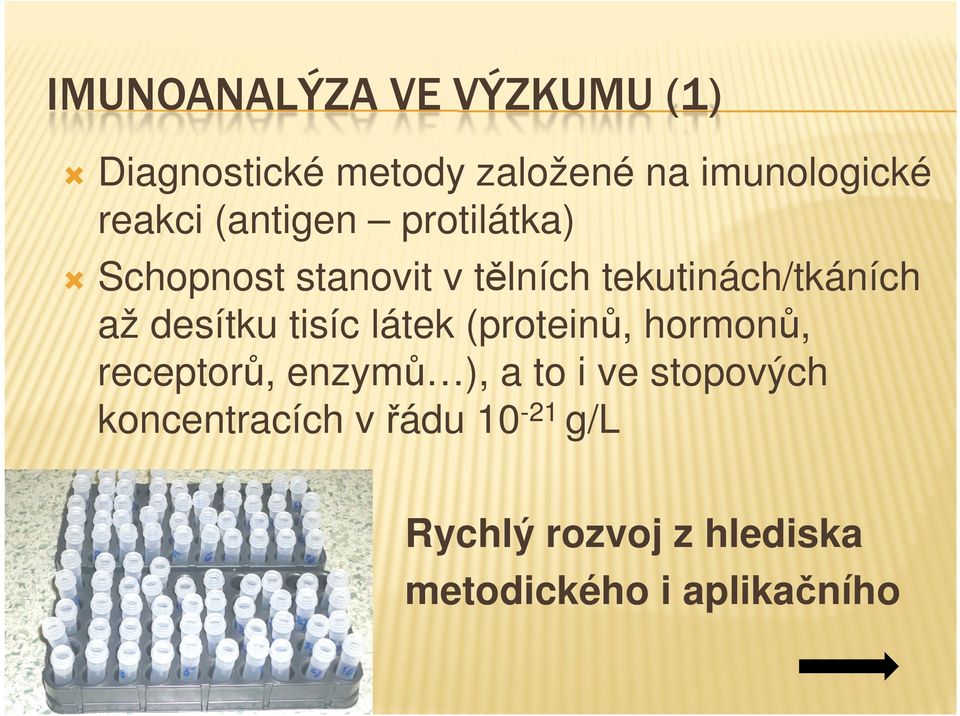 IMUNOANALÝZA VE VÝZKUMU (1)

Diagnostické metody založené na imunologické reakci (antigen – protilátka)

Schopnost stanovit v tělních tekutinách/tkáních až desítku tisíc látek (proteinů, hormonů, receptorů, enzymů…), a to i ve stopových koncentracích v řádu $10^{-21}$ g/L

Rychlý rozvoj z hlediska metodického i aplikačního